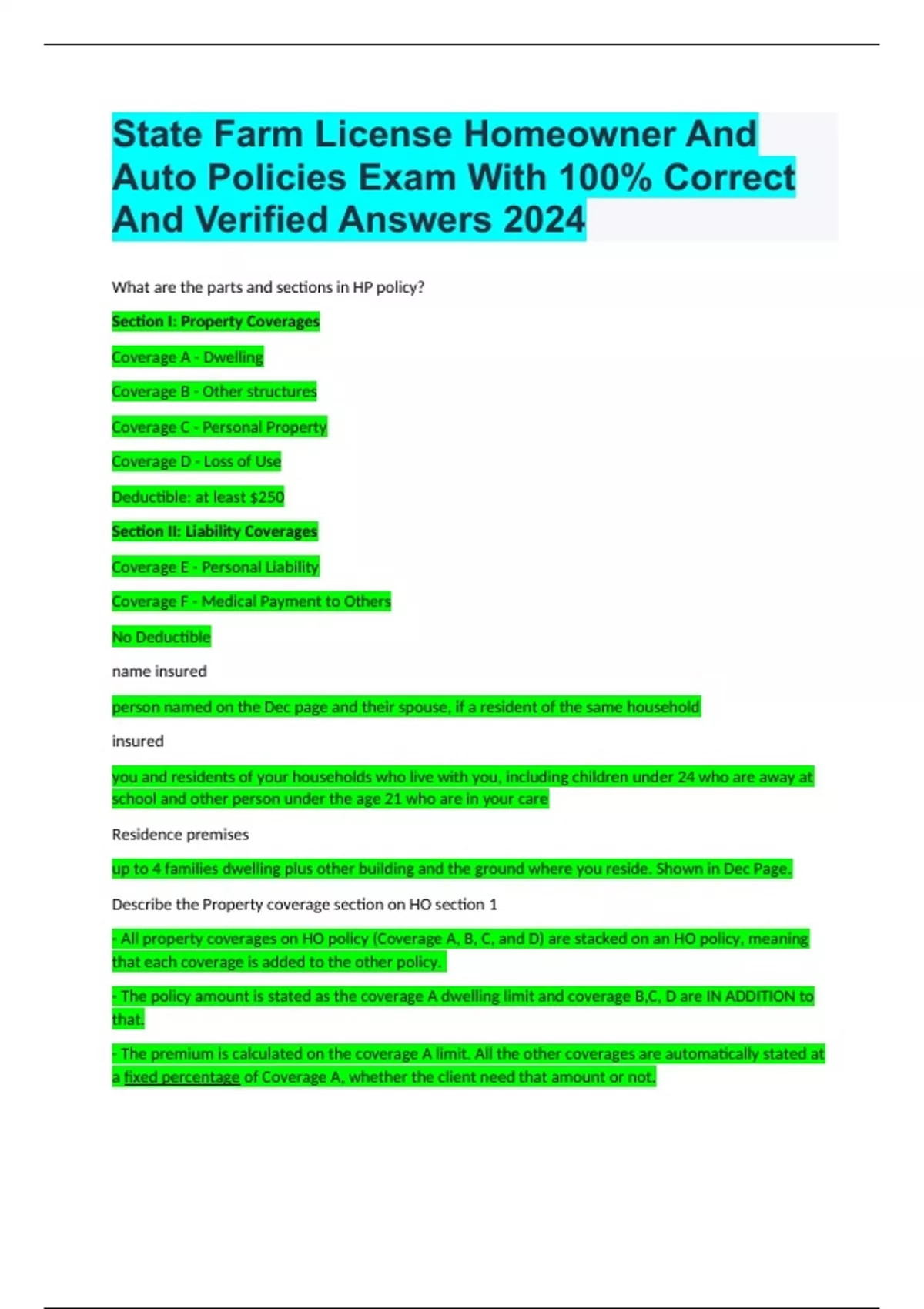 State Farm License Homeowner And Auto Policies Exam With 100% Correct And Verified Answers 2024

What are the parts and sections in HP policy?

Section I: Property Coverages

Coverage A - Dwelling

Coverage B - Other structures

Coverage C - Personal Property

Coverage D - Loss of Use

Deductible: at least $250

Section II: Liability Coverages

Coverage E - Personal Liability

Coverage F - Medical Payment to Others

No Deductible

name insured

person named on the Dec page and their spouse, if a resident of the same household

insured

you and residents of your households who live with you, including children under 24 who are away at school and other person under the age 21 who are in your care

Residence premises

up to 4 families dwelling plus other building and the ground where you reside. Shown in Dec Page.

Describe the Property coverage section on HO section 1

- All property coverages on HO policy (Coverage A, B, C, and D) are stacked on an HO policy, meaning that each coverage is added to the other policy.

- The policy amount is stated as the coverage A dwelling limit and coverage B,C, D are IN ADDITION to that.

- The premium is calculated on the coverage A limit. All the other coverages are automatically stated at a fixed percentage of Coverage A, whether the client need that amount or not.